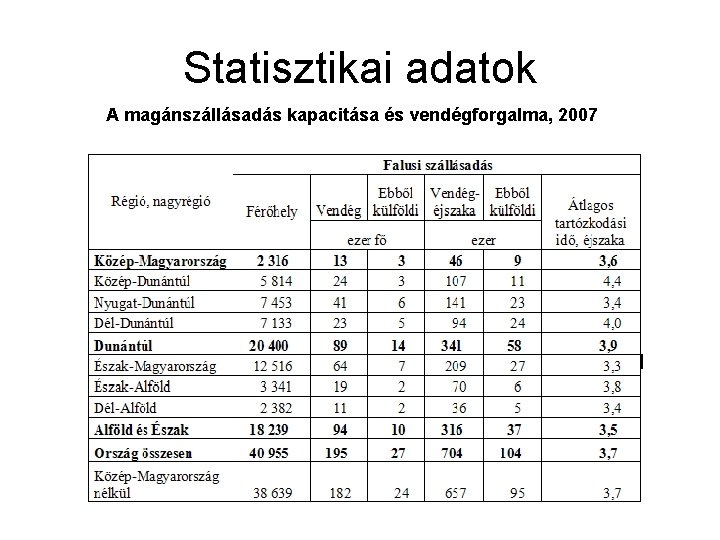 Statisztikai adatok

A magánszállásadás kapacitása és vendégforgalma, 2007

| Régió, nagyrégió | Falusi szállásadás | | | | | |
|---|---|---|---|---|---|---|
| | Férőhely | Vendég | Ebből külföldi | Vendég-éjszaka | Ebből külföldi | Átlagos tartózkodási idő, éjszaka |
| | | ezer fő | | ezer | | |
| **Közép-Magyarország** | **2 316** | **13** | **3** | **46** | **9** | **3,6** |
| Közép-Dunántúl | 5 814 | 24 | 3 | 107 | 11 | 4,4 |
| Nyugat-Dunántúl | 7 453 | 41 | 6 | 141 | 23 | 3,4 |
| Dél-Dunántúl | 7 133 | 23 | 5 | 94 | 24 | 4,0 |
| **Dunántúl** | **20 400** | **89** | **14** | **341** | **58** | **3,9** |
| Észak-Magyarország | 12 516 | 64 | 7 | 209 | 27 | 3,3 |
| Észak-Alföld | 3 341 | 19 | 2 | 70 | 6 | 3,8 |
| Dél-Alföld | 2 382 | 11 | 2 | 36 | 5 | 3,4 |
| **Alföld és Észak** | **18 239** | **94** | **10** | **316** | **37** | **3,5** |
| **Ország összesen** | **40 955** | **195** | **27** | **704** | **104** | **3,7** |
| Közép-Magyarország nélkül | 38 639 | 182 | 24 | 657 | 95 | 3,7 |